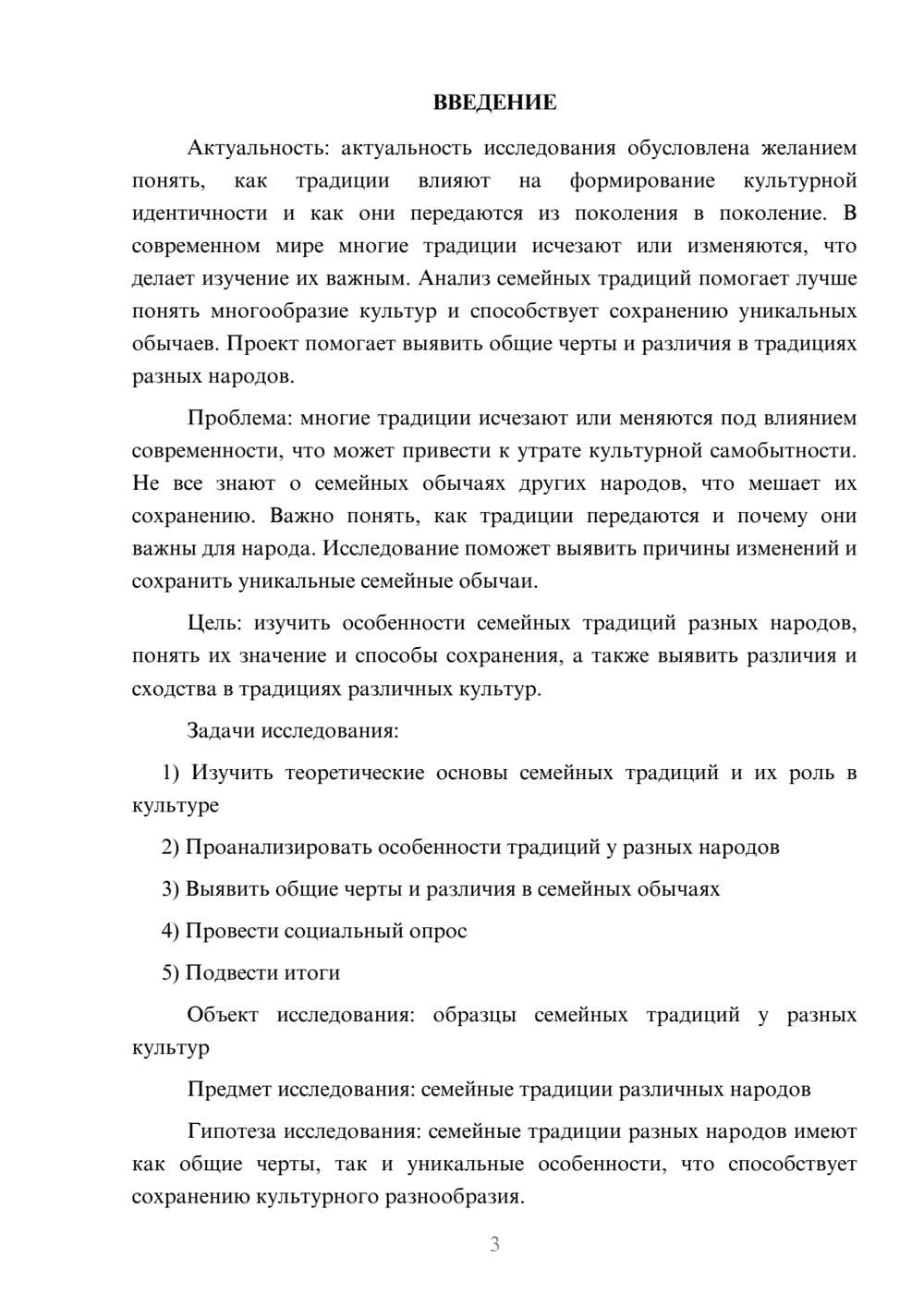 ВВЕДЕНИЕ

Актуальность: актуальность исследования обусловлена желанием понять, как традиции влияют на формирование культурной идентичности и как они передаются из поколения в поколение. В современном мире многие традиции исчезают или изменяются, что делает изучение их важным. Анализ семейных традиций помогает лучше понять многообразие культур и способствует сохранению уникальных обычаев. Проект помогает выявить общие черты и различия в традициях разных народов.

Проблема: многие традиции исчезают или меняются под влиянием современности, что может привести к утрате культурной самобытности. Не все знают о семейных обычаях других народов, что мешает их сохранению. Важно понять, как традиции передаются и почему они важны для народа. Исследование поможет выявить причины изменений и сохранить уникальные семейные обычаи.

Цель: изучить особенности семейных традиций разных народов, понять их значение и способы сохранения, а также выявить различия и сходства в традициях различных культур.

Задачи исследования:

1) Изучить теоретические основы семейных традиций и их роль в культуре

2) Проанализировать особенности традиций у разных народов

3) Выявить общие черты и различия в семейных обычаях

4) Провести социальный опрос

5) Подвести итоги

Объект исследования: образцы семейных традиций у разных культур

Предмет исследования: семейные традиции различных народов

Гипотеза исследования: семейные традиции разных народов имеют как общие черты, так и уникальные особенности, что способствует сохранению культурного разнообразия.

3